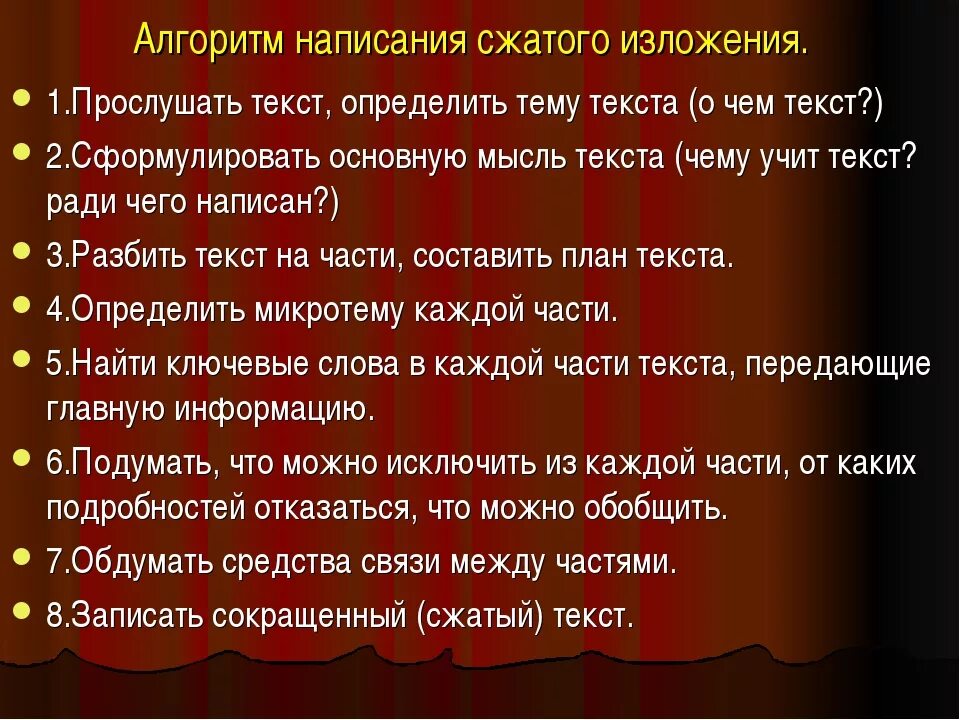 Алгоритм написания сжатого изложения.

1.Прослушать текст, определить тему текста (о чем текст?)

2.Сформулировать основную мысль текста (чему учит текст? ради чего написан?)

3.Разбить текст на части, составить план текста.

4.Определить микротему каждой части.

5.Найти ключевые слова в каждой части текста, передающие главную информацию.

6.Подумать, что можно исключить из каждой части, от каких подробностей отказаться, что можно обобщить.

7.Обдумать средства связи между частями.

8.Записать сокращенный (сжатый) текст.